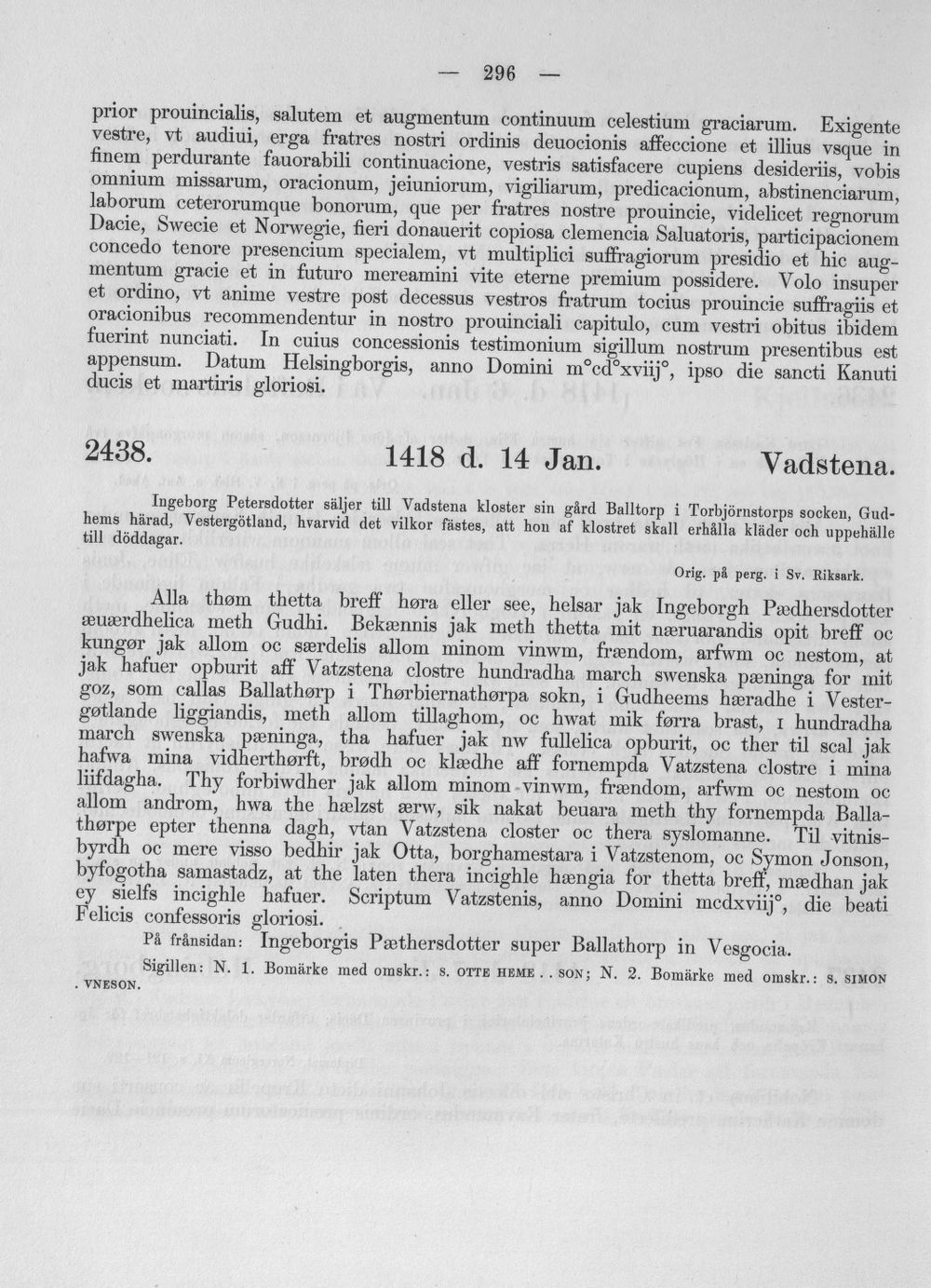 — 296 —

prior prouincialis, salutem et augmentum continuum celestium graciarum. Exigente vestre, vt audiui, erga fratres nostri ordinis deuocionis affeccione et illius vsque in finem perdurante fauorabili continuacione, vestris satisfacere cupiens desideriis, vobis omnium missarum, oracionum, jeiuniorum, vigiliarum, predicacionum, abstinenciarum, laborum ceterorumque bonorum, que per fratres nostre prouincie, videlicet regnorum Dacie, Swecie et Norwegie, fieri donauerit copiosa clemencia Saluatoris, participacionem concedo tenore presencium specialem, vt multiplici suffragiorum presidio et hic augmentum gracie et in futuro mereamini vite eterne premium possidere. Volo insuper et ordino, vt anime vestre post decessus vestros fratrum tocius prouincie suffragiis et oracionibus recommendentur in nostro prouinciali capitulo, cum vestri obitus ibidem fuerint nunciati. In cuius concessionis testimonium sigillum nostrum presentibus est appensum. Datum Helsingborgis, anno Domini m°cd°xviij°, ipso die sancti Kanuti ducis et martiris gloriosi.

2438. 1418 d. 14 Jan. Vadstena.

Ingeborg Petersdotter säljer till Vadstena kloster sin gård Balltorp i Torbjörnstorps socken, Gudhems härad, Vestergötland, hvarvid det vilkor fästes, att hon af klostret skall erhålla kläder och uppehälle till döddagar.

Orig. på perg. i Sv. Riksark.

Alla thøm thetta breff høra eller see, helsar jak Ingeborgh Pædhersdotter æuærdhelica meth Gudhi. Bekænnis jak meth thetta mit næruarandis opit breff oc kungør jak allom oc særdelis allom minom vinwm, frændom, arfwm oc nestom, at jak hafuer opburit aff Vatzstena clostre hundradha march swenska pæninga for mit goz, som callas Ballathørp i Thørbiernathørpa sokn, i Gudheems hæradhe i Vestergøtlande liggiandis, meth allom tillaghom, oc hwat mik førra brast, I hundradha march swenska pæninga, tha hafuer jak nw fullelica opburit, oc ther til scal jak hafwa mina vidherthørft, brødh oc klædhe aff fornempda Vatzstena clostre i mina liifdagha. Thy forbiwdher jak allom minom vinwm, frændom, arfwm oc nestom oc allom androm, hwa the hælzst ærw, sik nakat beuara meth thy fornempda Ballathørpe epter thenna dagh, vtan Vatzstena closter oc thera syslomanne. Til vitnisbyrdh oc mere visso bedhir jak Otta, borghamestara i Vatzstenom, oc Symon Jonson, byfogotha samastadz, at the laten thera incighle hængia for thetta breff, mædhan jak ey sielfs incighle hafuer. Scriptum Vatzstenis, anno Domini mcdxviij°, die beati Felicis confessoris gloriosi.

På frånsidan: Ingeborgis Pæthersdotter super Ballathorp in Vesgocia.

Sigillen: N. 1. Bomärke med omskr.: S. OTTE HEME . . SON; N. 2. Bomärke med omskr.: S. SIMON . VNESON.